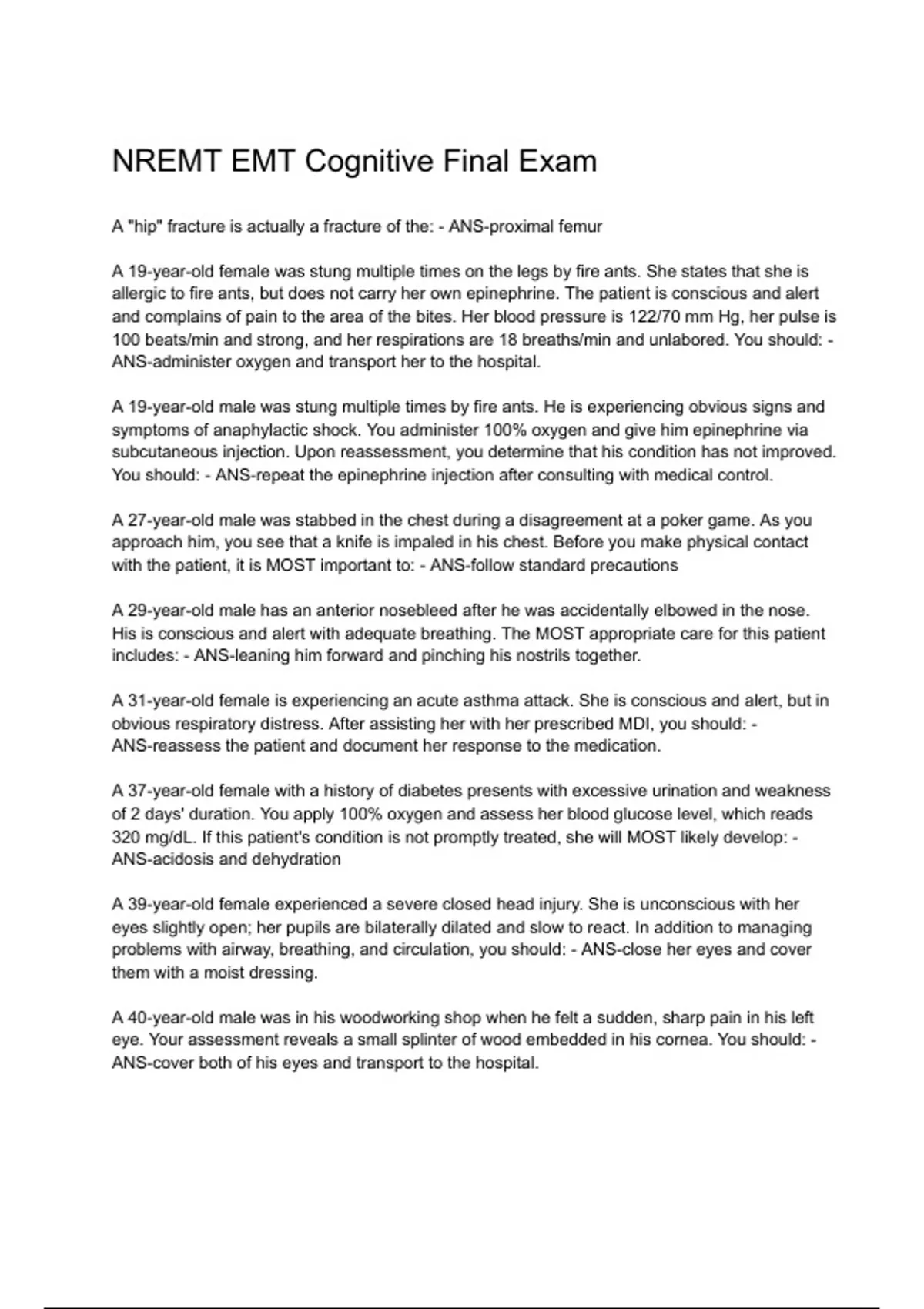 NREMT EMT Cognitive Final Exam

A "hip" fracture is actually a fracture of the: - ANS-proximal femur

A 19-year-old female was stung multiple times on the legs by fire ants. She states that she is allergic to fire ants, but does not carry her own epinephrine. The patient is conscious and alert and complains of pain to the area of the bites. Her blood pressure is 122/70 mm Hg, her pulse is 100 beats/min and strong, and her respirations are 18 breaths/min and unlabored. You should: - ANS-administer oxygen and transport her to the hospital.

A 19-year-old male was stung multiple times by fire ants. He is experiencing obvious signs and symptoms of anaphylactic shock. You administer 100% oxygen and give him epinephrine via subcutaneous injection. Upon reassessment, you determine that his condition has not improved. You should: - ANS-repeat the epinephrine injection after consulting with medical control.

A 27-year-old male was stabbed in the chest during a disagreement at a poker game. As you approach him, you see that a knife is impaled in his chest. Before you make physical contact with the patient, it is MOST important to: - ANS-follow standard precautions

A 29-year-old male has an anterior nosebleed after he was accidentally elbowed in the nose. His is conscious and alert with adequate breathing. The MOST appropriate care for this patient includes: - ANS-leaning him forward and pinching his nostrils together.

A 31-year-old female is experiencing an acute asthma attack. She is conscious and alert, but in obvious respiratory distress. After assisting her with her prescribed MDI, you should: - ANS-reassess the patient and document her response to the medication.

A 37-year-old female with a history of diabetes presents with excessive urination and weakness of 2 days' duration. You apply 100% oxygen and assess her blood glucose level, which reads 320 mg/dL. If this patient's condition is not promptly treated, she will MOST likely develop: - ANS-acidosis and dehydration

A 39-year-old female experienced a severe closed head injury. She is unconscious with her eyes slightly open; her pupils are bilaterally dilated and slow to react. In addition to managing problems with airway, breathing, and circulation, you should: - ANS-close her eyes and cover them with a moist dressing.

A 40-year-old male was in his woodworking shop when he felt a sudden, sharp pain in his left eye. Your assessment reveals a small splinter of wood embedded in his cornea. You should: - ANS-cover both of his eyes and transport to the hospital.